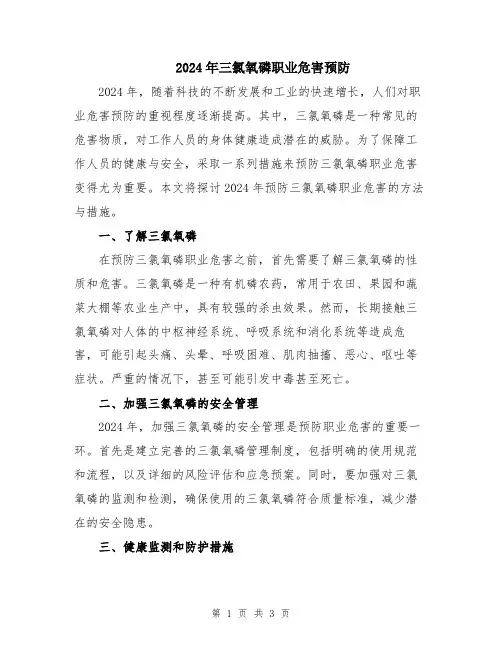 2024年三氯氧磷职业危害预防

2024年，随着科技的不断发展和工业的快速增长，人们对职业危害预防的重视程度逐渐提高。其中，三氯氧磷是一种常见的危害物质，对工作人员的身体健康造成潜在的威胁。为了保障工作人员的健康与安全，采取一系列措施来预防三氯氧磷职业危害变得尤为重要。本文将探讨2024年预防三氯氧磷职业危害的方法与措施。

一、了解三氯氧磷

在预防三氯氧磷职业危害之前，首先需要了解三氯氧磷的性质和危害。三氯氧磷是一种有机磷农药，常用于农田、果园和蔬菜大棚等农业生产中，具有较强的杀虫效果。然而，长期接触三氯氧磷对人体的中枢神经系统、呼吸系统和消化系统等造成危害，可能引起头痛、头晕、呼吸困难、肌肉抽搐、恶心、呕吐等症状。严重的情况下，甚至可能引发中毒甚至死亡。

二、加强三氯氧磷的安全管理

2024年，加强三氯氧磷的安全管理是预防职业危害的重要一环。首先是建立完善的三氯氧磷管理制度，包括明确的使用规范和流程，以及详细的风险评估和应急预案。同时，要加强对三氯氧磷的监测和检测，确保使用的三氯氧磷符合质量标准，减少潜在的安全隐患。

三、健康监测和防护措施

第 1 页 共 3 页